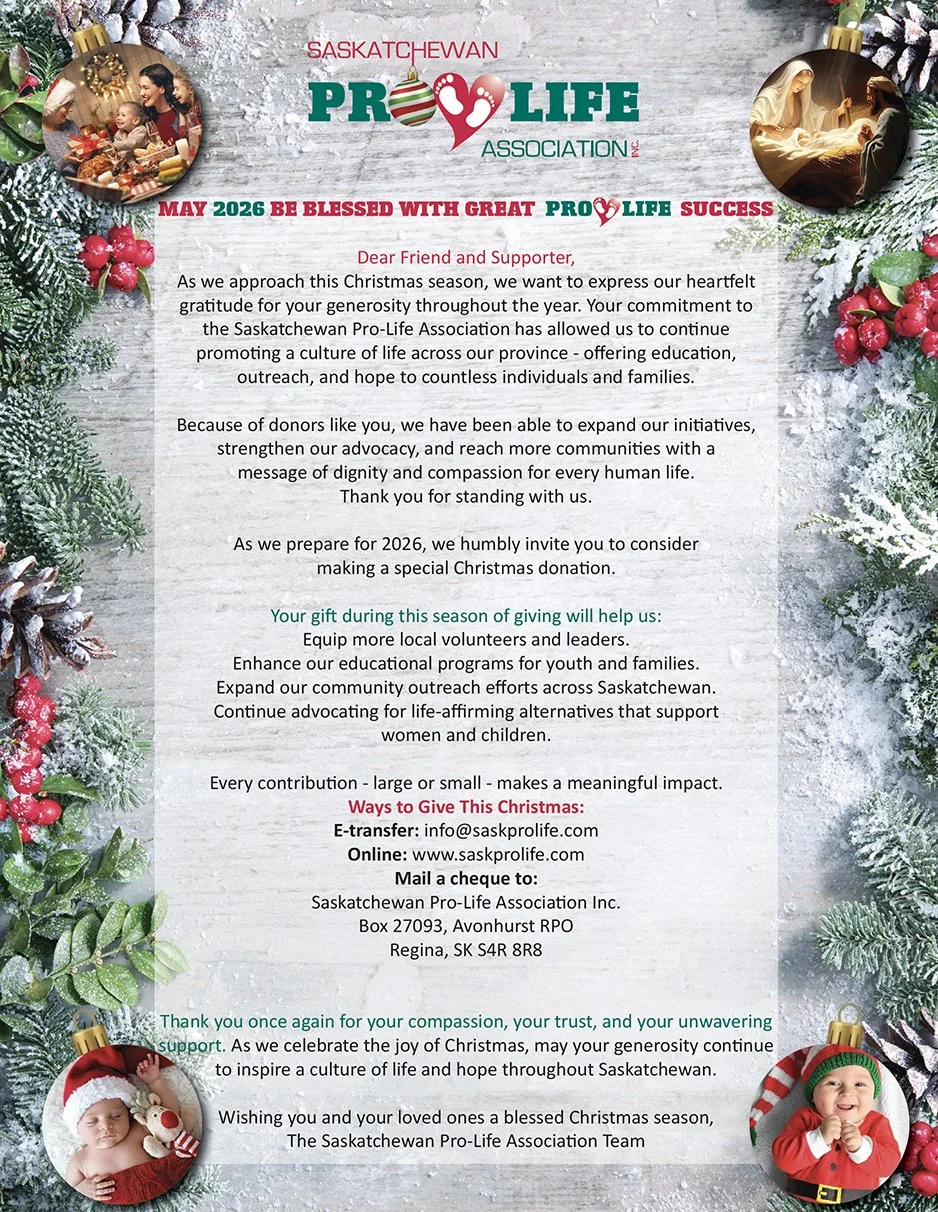 SASKATCHEWAN
PRO LIFE
ASSOCIATION INC.

MAY 2026 BE BLESSED WITH GREAT PRO LIFE SUCCESS

Dear Friend and Supporter,
As we approach this Christmas season, we want to express our heartfelt gratitude for your generosity throughout the year. Your commitment to the Saskatchewan Pro-Life Association has allowed us to continue promoting a culture of life across our province - offering education, outreach, and hope to countless individuals and families.

Because of donors like you, we have been able to expand our initiatives, strengthen our advocacy, and reach more communities with a message of dignity and compassion for every human life.
Thank you for standing with us.

As we prepare for 2026, we humbly invite you to consider making a special Christmas donation.

Your gift during this season of giving will help us:
Equip more local volunteers and leaders.
Enhance our educational programs for youth and families.
Expand our community outreach efforts across Saskatchewan.
Continue advocating for life-affirming alternatives that support women and children.

Every contribution - large or small - makes a meaningful impact.
Ways to Give This Christmas:
E-transfer: info@saskprolife.com
Online: www.saskprolife.com
Mail a cheque to:
Saskatchewan Pro-Life Association Inc.
Box 27093, Avonhurst RPO
Regina, SK S4R 8R8

Thank you once again for your compassion, your trust, and your unwavering support. As we celebrate the joy of Christmas, may your generosity continue to inspire a culture of life and hope throughout Saskatchewan.

Wishing you and your loved ones a blessed Christmas season,
The Saskatchewan Pro-Life Association Team